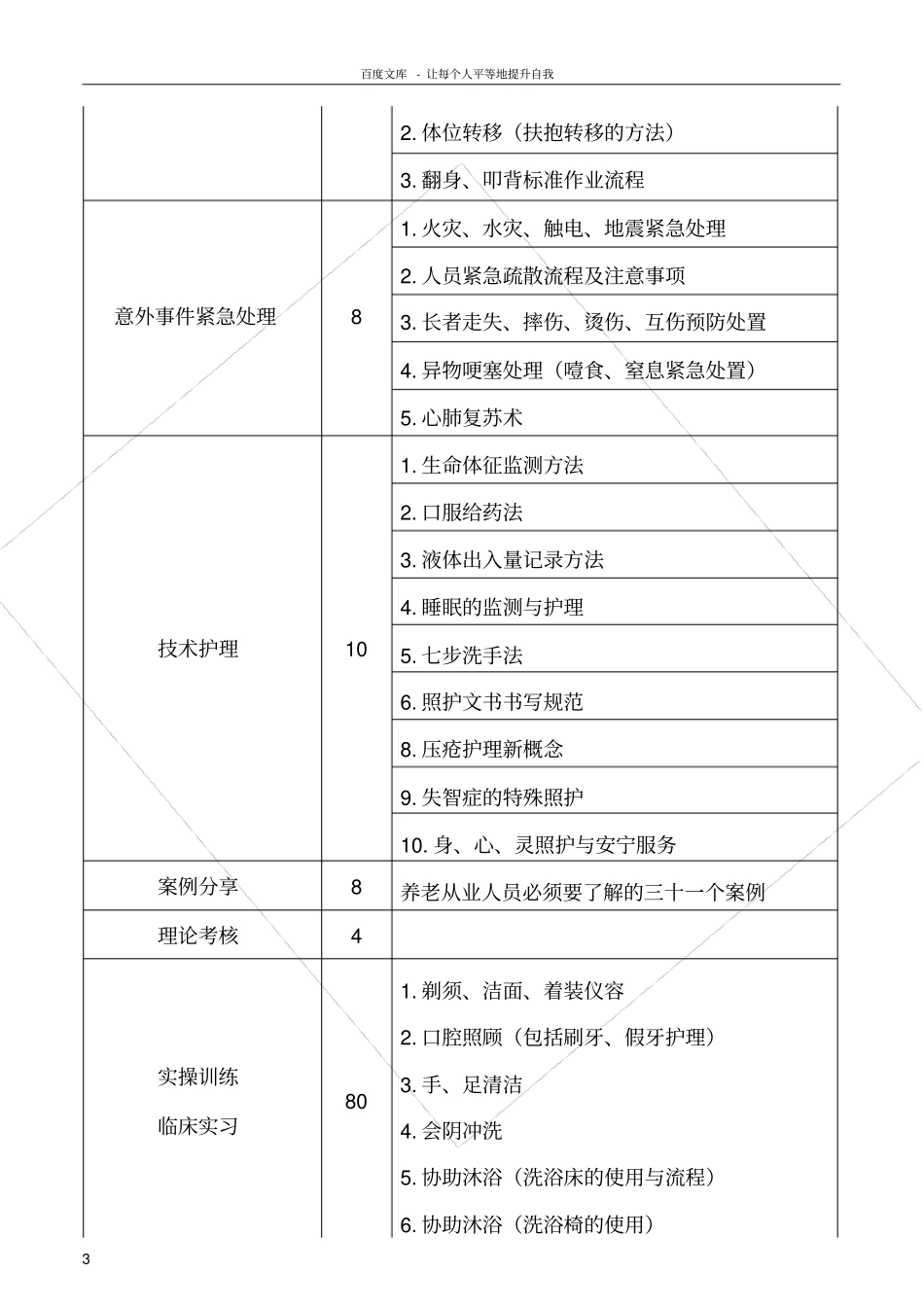 百度文库 - 让每个人平等地提升自我

| | | |
|---|---|---|
| | | 2. 体位转移（扶抱转移的方法） |
| | | 3. 翻身、叩背标准作业流程 |
| 意外事件紧急处理 | 8 | 1. 火灾、水灾、触电、地震紧急处理 |
| | | 2. 人员紧急疏散流程及注意事项 |
| | | 3. 长者走失、摔伤、烫伤、互伤预防处置 |
| | | 4. 异物哽塞处理（噎食、窒息紧急处置） |
| | | 5. 心肺复苏术 |
| 技术护理 | 10 | 1. 生命体征监测方法 |
| | | 2. 口服给药法 |
| | | 3. 液体出入量记录方法 |
| | | 4. 睡眠的监测与护理 |
| | | 5. 七步洗手法 |
| | | 6. 照护文书书写规范 |
| | | 8. 压疮护理新概念 |
| | | 9. 失智症的特殊照护 |
| | | 10. 身、心、灵照护与安宁服务 |
| 案例分享 | 8 | 养老从业人员必须要了解的三十一个案例 |
| 理论考核 | 4 | |
| 实操训练 临床实习 | 80 | 1. 剃须、洁面、着装仪容 2. 口腔照顾（包括刷牙、假牙护理） 3. 手、足清洁 4. 会阴冲洗 5. 协助沐浴（洗浴床的使用与流程） 6. 协助沐浴（洗浴椅的使用） |

3